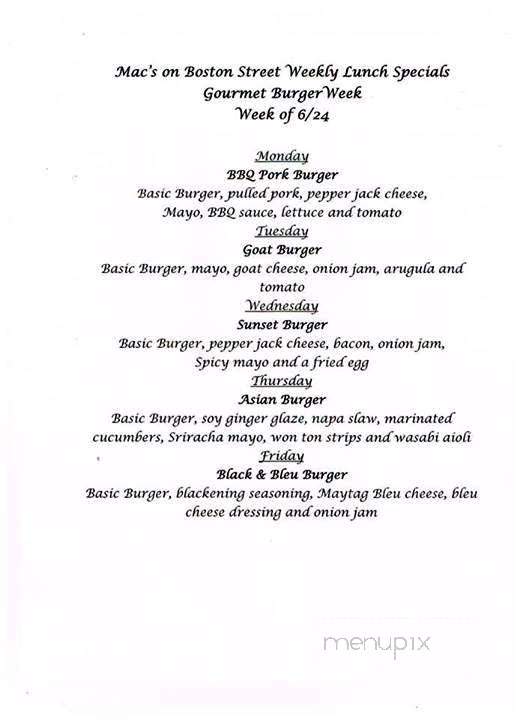 Mac's on Boston Street Weekly Lunch Specials
Gourmet BurgerWeek
Week of 6/24

Monday
BBQ Pork Burger
Basic Burger, pulled pork, pepper jack cheese, Mayo, BBQ sauce, lettuce and tomato
Tuesday
Goat Burger
Basic Burger, mayo, goat cheese, onion jam, arugula and tomato
Wednesday
Sunset Burger
Basic Burger, pepper jack cheese, bacon, onion jam, Spicy mayo and a fried egg
Thursday
Asian Burger
Basic Burger, soy ginger glaze, napa slaw, marinated cucumbers, Sriracha mayo, won ton strips and wasabi aioli
Friday
Black & Bleu Burger
Basic Burger, blackening seasoning, Maytag Bleu cheese, bleu cheese dressing and onion jam

menupix